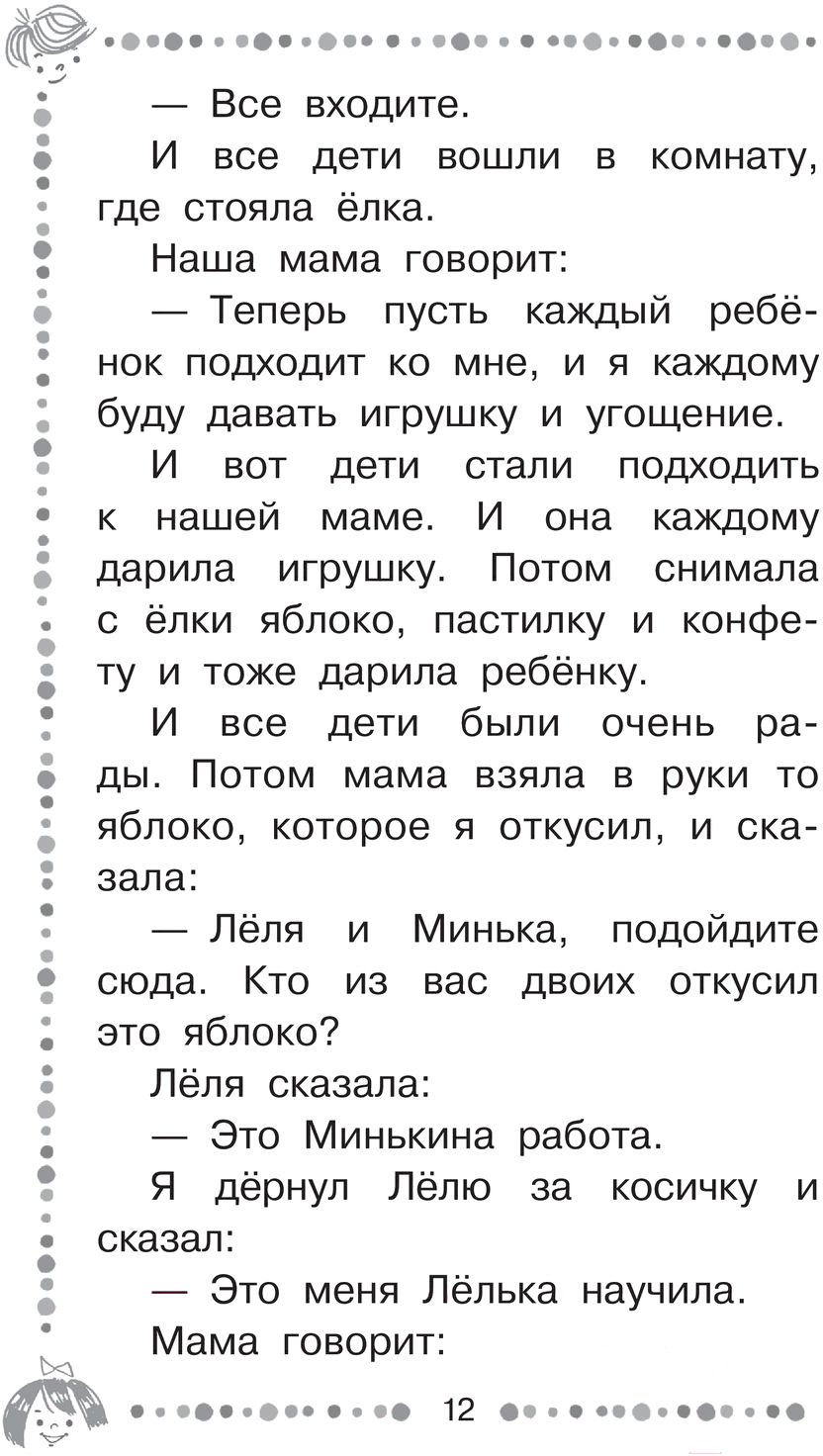 — Все входите.

И все дети вошли в комнату, где стояла ёлка.

Наша мама говорит:

— Теперь пусть каждый ребёнок подходит ко мне, и я каждому буду давать игрушку и угощение.

И вот дети стали подходить к нашей маме. И она каждому дарила игрушку. Потом снимала с ёлки яблоко, пастилку и конфету и тоже дарила ребёнку.

И все дети были очень рады. Потом мама взяла в руки то яблоко, которое я откусил, и сказала:

— Лёля и Минька, подойдите сюда. Кто из вас двоих откусил это яблоко?

Лёля сказала:

— Это Минькина работа.

Я дёрнул Лёлю за косичку и сказал:

— Это меня Лёлька научила.

Мама говорит:

12